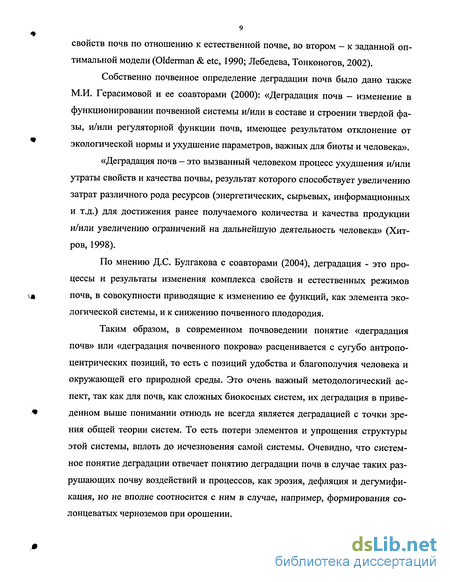 9

свойств почв по отношению к естественной почве, во втором – к заданной оптимальной модели (Olderman & etc, 1990; Лебедева, Тонконогов, 2002).

Собственно почвенное определение деградации почв было дано также М.И. Герасимовой и ее соавторами (2000): «Деградация почв – изменение в функционировании почвенной системы и/или в составе и строении твердой фазы, и/или регуляторной функции почв, имеющее результатом отклонение от экологической нормы и ухудшение параметров, важных для биоты и человека».

«Деградация почв – это вызванный человеком процесс ухудшения и/или утраты свойств и качества почвы, результат которого способствует увеличению затрат различного рода ресурсов (энергетических, сырьевых, информационных и т.д.) для достижения ранее получаемого количества и качества продукции и/или увеличению ограничений на дальнейшую деятельность человека» (Хитров, 1998).

По мнению Д.С. Булгакова с соавторами (2004), деградация - это процессы и результаты изменения комплекса свойств и естественных режимов почв, в совокупности приводящие к изменению ее функций, как элемента экологической системы, и к снижению почвенного плодородия.

Таким образом, в современном почвоведении понятие «деградация почв» или «деградация почвенного покрова» расценивается с сугубо антропоцентрических позиций, то есть с позиций удобства и благополучия человека и окружающей его природной среды. Это очень важный методологический аспект, так как для почв, как сложных биокосных систем, их деградация в приведенном выше понимании отнюдь не всегда является деградацией с точки зрения общей теории систем. То есть потери элементов и упрощения структуры этой системы, вплоть до исчезновения самой системы. Очевидно, что системное понятие деградации отвечает понятию деградации почв в случае таких разрушающих почву воздействий и процессов, как эрозия, дефляция и дегумификация, но не вполне соотносится с ним в случае, например, формирования солонцеватых черноземов при орошении.

dsLib.net
библиотека диссертаций